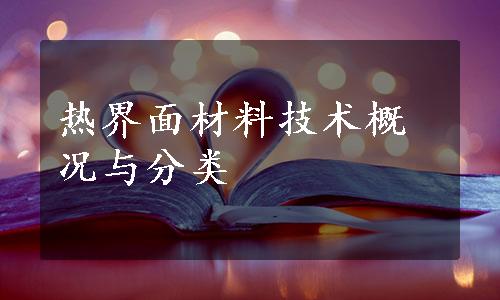 热界面材料技术概况与分类